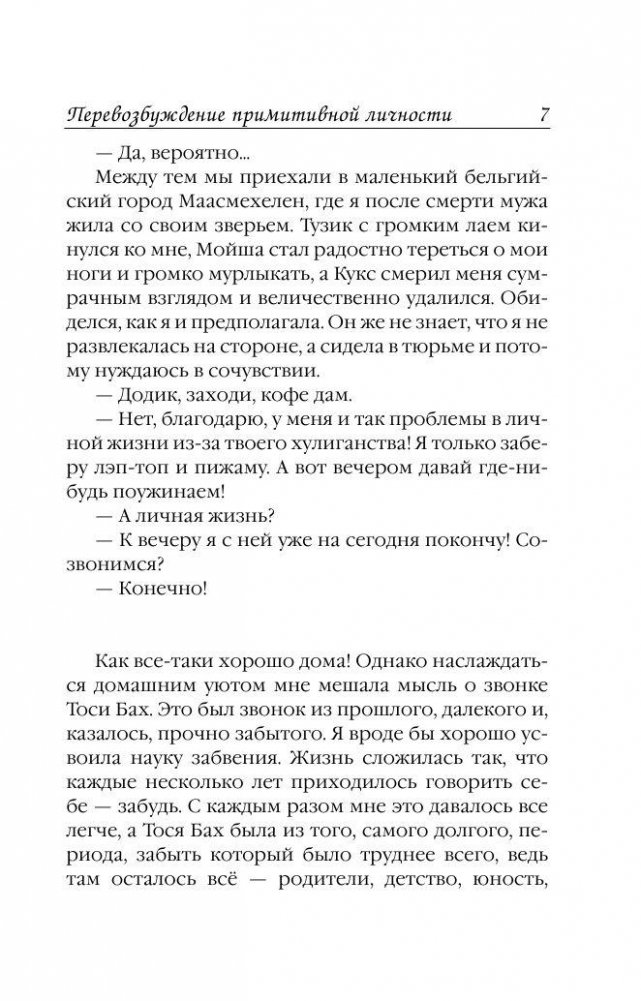 Перевозбуждение примитивной личности 7

— Да, вероятно...

Между тем мы приехали в маленький бельгийский город Маасмехелен, где я после смерти мужа жила со своим зверьем. Тузик с громким лаем кинулся ко мне, Мойша стал радостно тереться о мои ноги и громко мурлыкать, а Кукс смерил меня сумрачным взглядом и величественно удалился. Обиделся, как я и предполагала. Он же не знает, что я не развлекалась на стороне, а сидела в тюрьме и потому нуждаюсь в сочувствии.

— Додик, заходи, кофе дам.

— Нет, благодарю, у меня и так проблемы в личной жизни из-за твоего хулиганства! Я только заберу лэп-топ и пижаму. А вот вечером давай где-нибудь поужинаем!

— А личная жизнь?

— К вечеру я с ней уже на сегодня покончу! Созвонимся?

— Конечно!

Как все-таки хорошо дома! Однако наслаждаться домашним уютом мне мешала мысль о звонке Тоси Бах. Это был звонок из прошлого, далекого и, казалось, прочно забытого. Я вроде бы хорошо усвоила науку забвения. Жизнь сложилась так, что каждые несколько лет приходилось говорить себе — забудь. С каждым разом мне это давалось все легче, а Тося Бах была из того, самого долгого, периода, забыть который было труднее всего, ведь там осталось всё — родители, детство, юность,